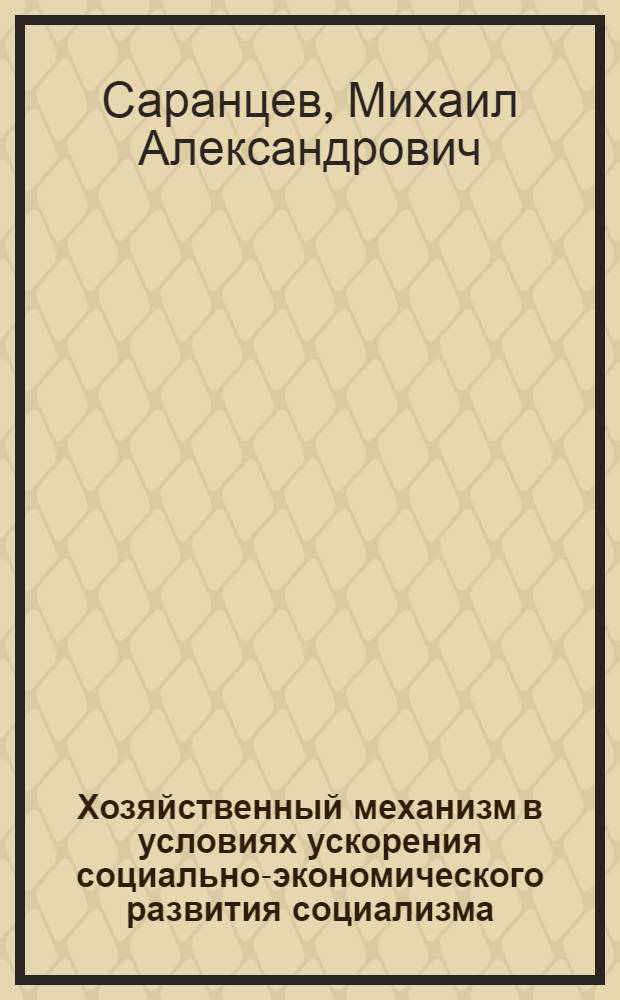 Саранцев, Михаил Александрович

Хозяйственный механизм в условиях ускорения социально-экономического развития социализма